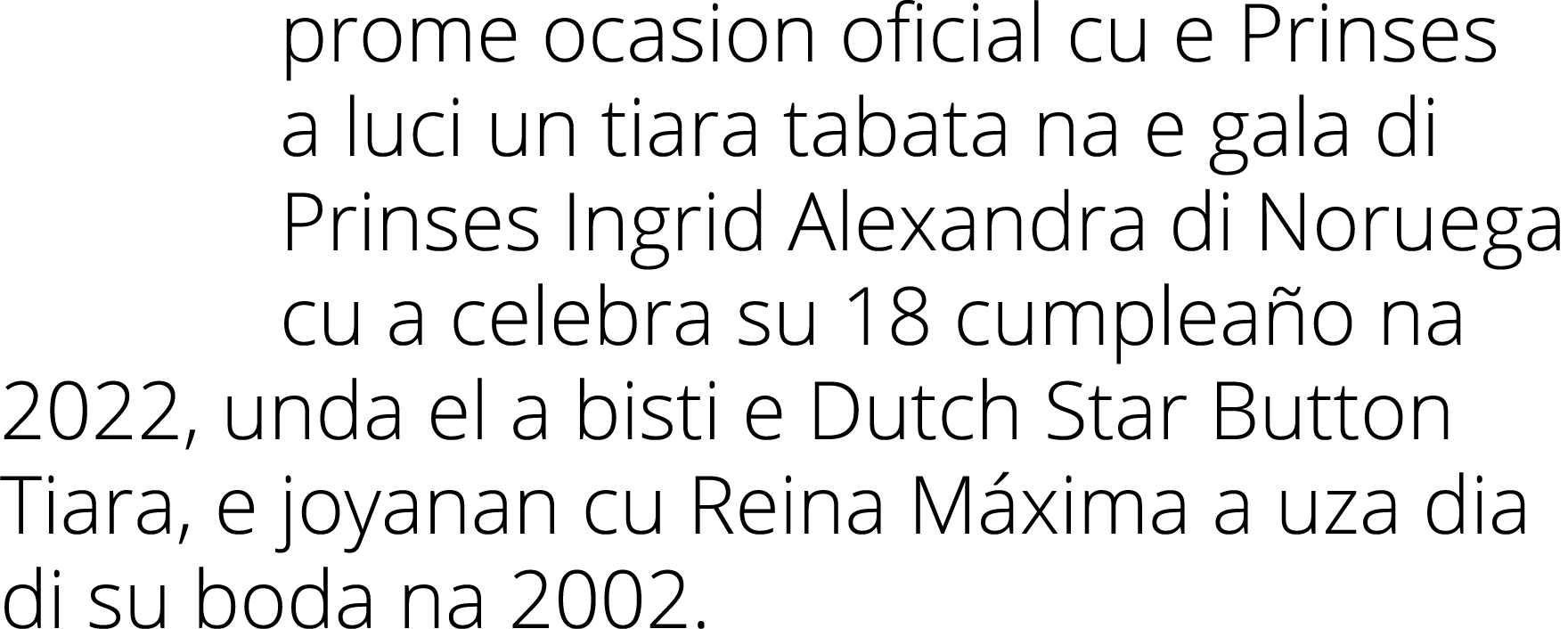 prome ocasion oficial cu e Prinses a luci un tiara tabata na e gala di Prinses Ingrid Alexandra di Noruega cu a celebra su 18 cumpleaño na 2022, unda el a bisti e Dutch Star Button Tiara, e joyanan cu Reina Máxima a uza dia di su boda na 2002.